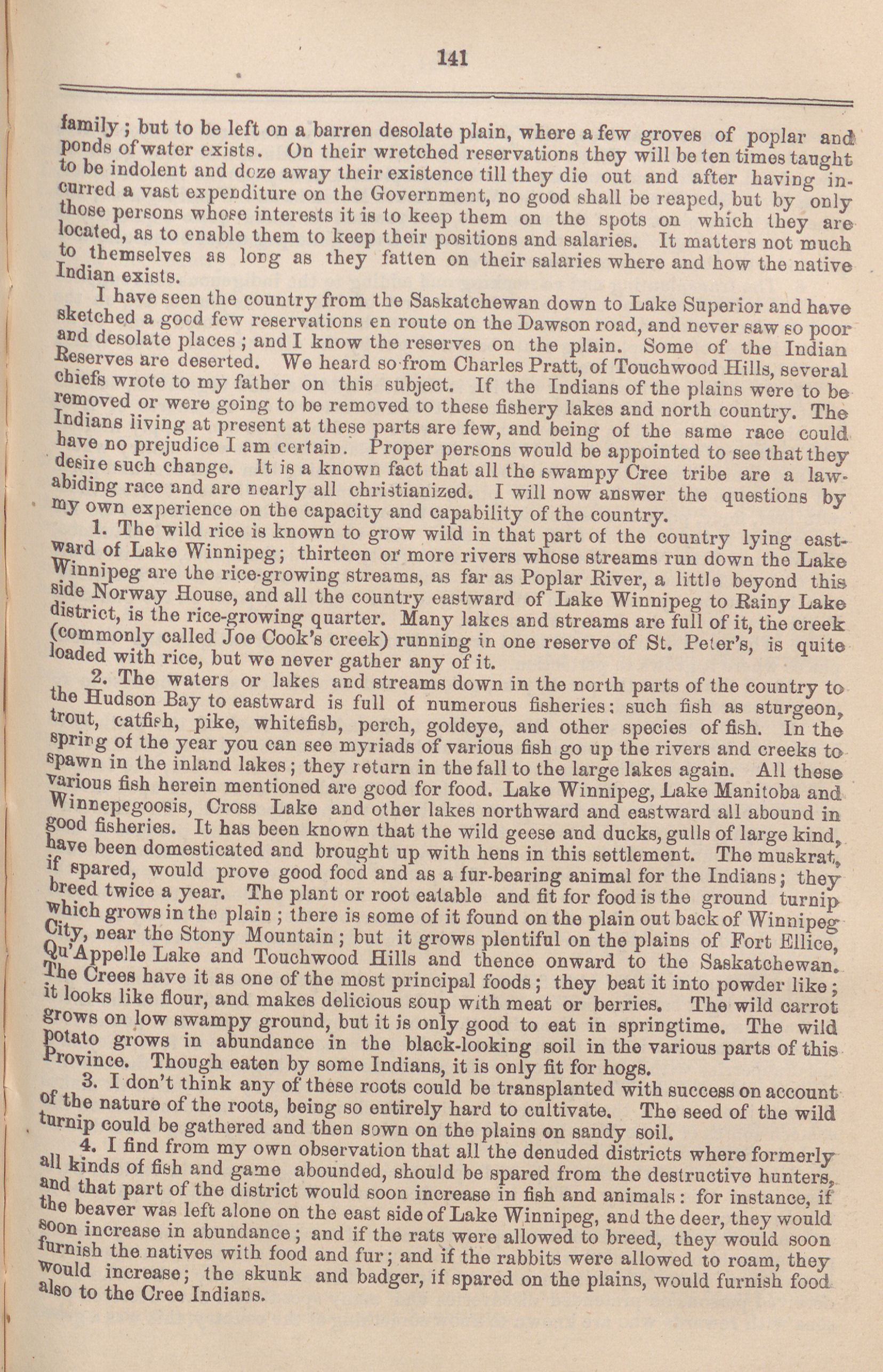 141

family; but to be left on a barren desolate plain, where a few groves of poplar and ponds of water exists. On their wretched reservations they will be ten times taught to be indolent and doze away their existence till they die out and after having incurred a vast expenditure on the Government, no good shall be reaped, but by only those persons whose interests it is to keep them on the spots on which they are located, as to enable them to keep their positions and salaries. It matters not much to themselves as long as they fatten on their salaries where and how the native Indian exists.

I have seen the country from the Saskatchewan down to Lake Superior and have sketched a good few reservations en route on the Dawson road, and never saw so poor and desolate places; and I know the reserves on the plain. Some of the Indian Reserves are deserted. We heard so from Charles Pratt, of Touchwood Hills, several chiefs wrote to my father on this subject. If the Indians of the plains were to be removed or were going to be removed to these fishery lakes and north country. The Indians living at present at these parts are few, and being of the same race could have no prejudice I am certain. Proper persons would be appointed to see that they desire such change. It is a known fact that all the swampy Cree tribe are a law-abiding race and are nearly all christianized. I will now answer the questions by my own experience on the capacity and capability of the country.

1. The wild rice is known to grow wild in that part of the country lying eastward of Lake Winnipeg; thirteen or more rivers whose streams run down the Lake Winnipeg are the rice-growing streams, as far as Poplar River, a little beyond this side Norway House, and all the country eastward of Lake Winnipeg to Rainy Lake district, is the rice-growing quarter. Many lakes and streams are full of it, the creek (commonly called Joe Cook's creek) running in one reserve of St. Peter's, is quite loaded with rice, but we never gather any of it.

2. The waters or lakes and streams down in the north parts of the country to the Hudson Bay to eastward is full of numerous fisheries: such fish as sturgeon, trout, catfish, pike, whitefish, perch, goldeye, and other species of fish. In the spring of the year you can see myriads of various fish go up the rivers and creeks to spawn in the inland lakes; they return in the fall to the large lakes again. All these various fish herein mentioned are good for food. Lake Winnipeg, Lake Manitoba and Winnepegoosis, Cross Lake and other lakes northward and eastward all abound in good fisheries. It has been known that the wild geese and ducks, gulls of large kind, have been domesticated and brought up with hens in this settlement. The muskrat, if spared, would prove good food and as a fur-bearing animal for the Indians; they breed twice a year. The plant or root eatable and fit for food is the ground turnip which grows in the plain; there is some of it found on the plain out back of Winnipeg City, near the Stony Mountain; but it grows plentiful on the plains of Fort Ellice, Qu'Appelle Lake and Touchwood Hills and thence onward to the Saskatchewan. The Crees have it as one of the most principal foods; they beat it into powder like; it looks like flour, and makes delicious soup with meat or berries. The wild carrot grows on low swampy ground, but it is only good to eat in springtime. The wild potato grows in abundance in the black-looking soil in the various parts of this Province. Though eaten by some Indians, it is only fit for hogs.

3. I don't think any of these roots could be transplanted with success on account of the nature of the roots, being so entirely hard to cultivate. The seed of the wild turnip could be gathered and then sown on the plains on sandy soil.

4. I find from my own observation that all the denuded districts where formerly all kinds of fish and game abounded, should be spared from the destructive hunters, and that part of the district would soon increase in fish and animals: for instance, if the beaver was left alone on the east side of Lake Winnipeg, and the deer, they would soon increase in abundance; and if the rats were allowed to breed, they would soon furnish the natives with food and fur; and if the rabbits were allowed to roam, they would increase; the skunk and badger, if spared on the plains, would furnish food also to the Cree Indians.